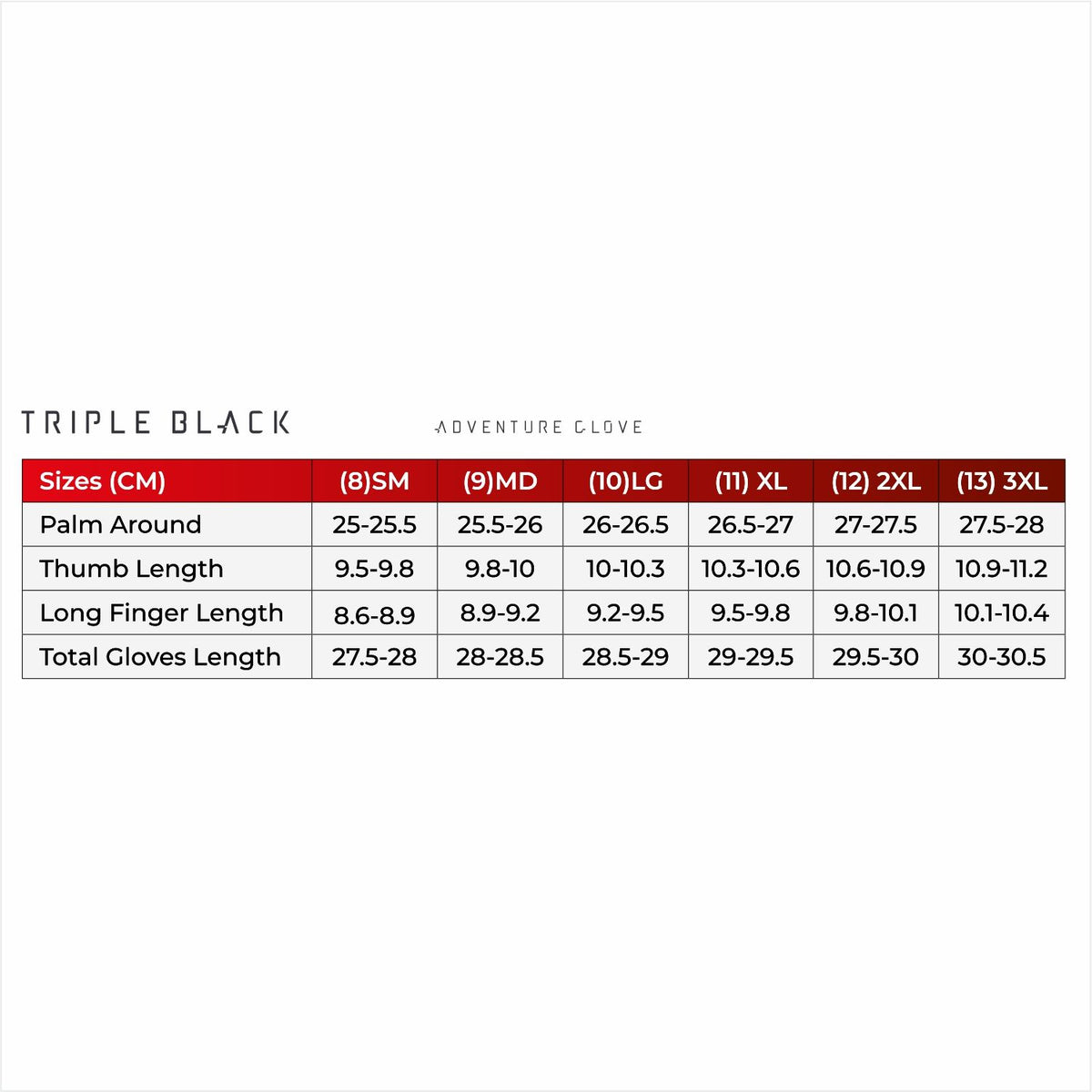 TRIPLE BLACK

ADVENTURE GLOVE

| Sizes (CM) | (8)SM | (9)MD | (10)LG | (11) XL | (12) 2XL | (13) 3XL |
|---|---|---|---|---|---|---|
| Palm Around | 25-25.5 | 25.5-26 | 26-26.5 | 26.5-27 | 27-27.5 | 27.5-28 |
| Thumb Length | 9.5-9.8 | 9.8-10 | 10-10.3 | 10.3-10.6 | 10.6-10.9 | 10.9-11.2 |
| Long Finger Length | 8.6-8.9 | 8.9-9.2 | 9.2-9.5 | 9.5-9.8 | 9.8-10.1 | 10.1-10.4 |
| Total Gloves Length | 27.5-28 | 28-28.5 | 28.5-29 | 29-29.5 | 29.5-30 | 30-30.5 |